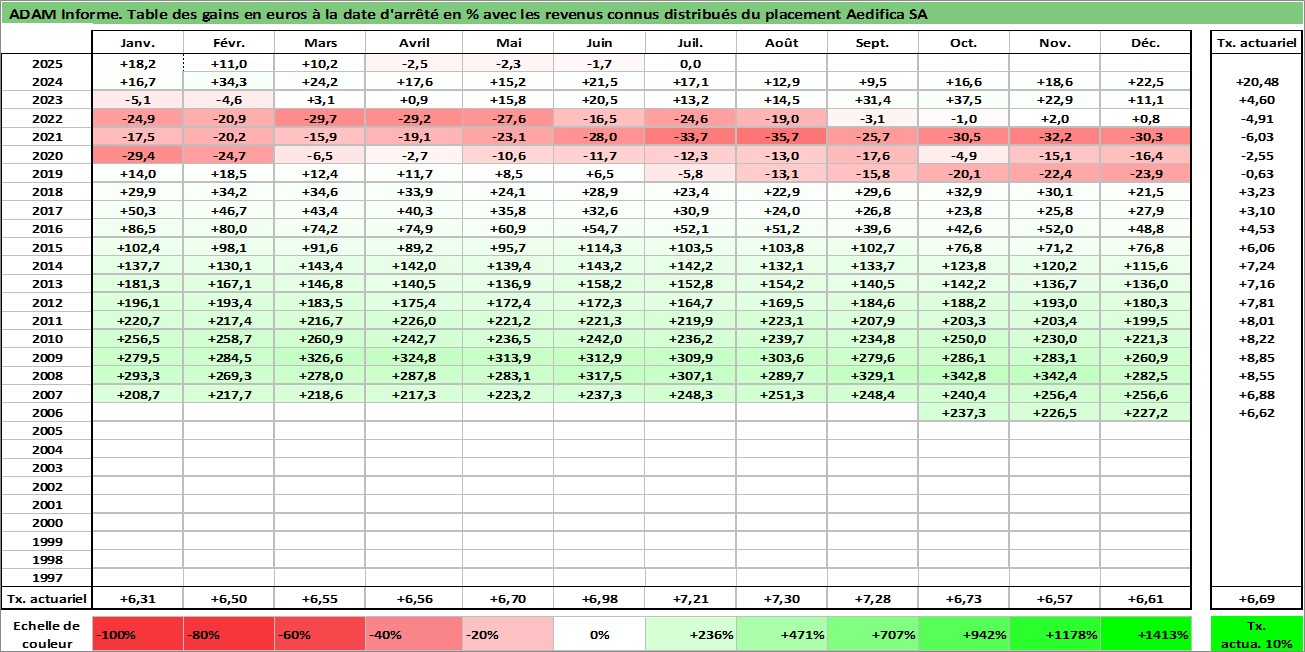 ADAM Informe. Table des gains en euros à la date d'arrêté en % avec les revenus connus distribués du placement Aedifica SA

| | Janv. | Févr. | Mars | Avril | Mai | Juin | Juil. | Août | Sept. | Oct. | Nov. | Déc. | Tx. actuariel |
|---|---|---|---|---|---|---|---|---|---|---|---|---|---|
| 2025 | +18,2 | +11,0 | +10,2 | -2,5 | -2,3 | -1,7 | 0,0 | | | | | | |
| 2024 | +16,7 | +34,3 | +24,2 | +17,6 | +15,2 | +21,5 | +17,1 | +12,9 | +9,5 | +16,6 | +18,6 | +22,5 | +20,48 |
| 2023 | -5,1 | -4,6 | +3,1 | +0,9 | +15,8 | +20,5 | +13,2 | +14,5 | +31,4 | +37,5 | +22,9 | +11,1 | +4,60 |
| 2022 | -24,9 | -20,9 | -29,7 | -29,2 | -27,6 | -16,5 | -24,6 | -19,0 | -3,1 | -1,0 | +2,0 | +0,8 | -4,91 |
| 2021 | -17,5 | -20,2 | -15,9 | -19,1 | -23,1 | -28,0 | -33,7 | -35,7 | -25,7 | -30,5 | -32,2 | -30,3 | -6,03 |
| 2020 | -29,4 | -24,7 | -6,5 | -2,7 | -10,6 | -11,7 | -12,3 | -13,0 | -17,6 | -4,9 | -15,1 | -16,4 | -2,55 |
| 2019 | +14,0 | +18,5 | +12,4 | +11,7 | +8,5 | +6,5 | -5,8 | -13,1 | -15,8 | -20,1 | -22,4 | -23,9 | -0,63 |
| 2018 | +29,9 | +34,2 | +34,6 | +33,9 | +24,1 | +28,9 | +23,4 | +22,9 | +29,6 | +32,9 | +30,1 | +21,5 | +3,23 |
| 2017 | +50,3 | +46,7 | +43,4 | +40,3 | +35,8 | +32,6 | +30,9 | +24,0 | +26,8 | +23,8 | +25,8 | +27,9 | +3,10 |
| 2016 | +86,5 | +80,0 | +74,2 | +74,9 | +60,9 | +54,7 | +52,1 | +51,2 | +39,6 | +42,6 | +52,0 | +48,8 | +4,53 |
| 2015 | +102,4 | +98,1 | +91,6 | +89,2 | +95,7 | +114,3 | +103,5 | +103,8 | +102,7 | +76,8 | +71,2 | +76,8 | +6,06 |
| 2014 | +137,7 | +130,1 | +143,4 | +142,0 | +139,4 | +143,2 | +142,2 | +132,1 | +133,7 | +123,8 | +120,2 | +115,6 | +7,24 |
| 2013 | +181,3 | +167,1 | +146,8 | +140,5 | +136,9 | +158,2 | +152,8 | +154,2 | +140,5 | +142,2 | +136,7 | +136,0 | +7,16 |
| 2012 | +196,1 | +193,4 | +183,5 | +175,4 | +172,4 | +172,3 | +164,7 | +169,5 | +184,6 | +188,2 | +193,0 | +180,3 | +7,81 |
| 2011 | +220,7 | +217,4 | +216,7 | +226,0 | +221,2 | +221,3 | +219,9 | +223,1 | +207,9 | +203,3 | +203,4 | +199,5 | +8,01 |
| 2010 | +256,5 | +258,7 | +260,9 | +242,7 | +236,5 | +242,0 | +236,2 | +239,7 | +234,8 | +250,0 | +230,0 | +221,3 | +8,22 |
| 2009 | +279,5 | +284,5 | +326,6 | +324,8 | +313,9 | +312,9 | +309,9 | +303,6 | +279,6 | +286,1 | +283,1 | +260,9 | +8,85 |
| 2008 | +293,3 | +269,3 | +278,0 | +287,8 | +283,1 | +317,5 | +307,1 | +289,7 | +329,1 | +342,8 | +342,4 | +282,5 | +8,55 |
| 2007 | +208,7 | +217,7 | +218,6 | +217,3 | +223,2 | +237,3 | +248,3 | +251,3 | +248,4 | +240,4 | +256,4 | +256,6 | +6,88 |
| 2006 | | | | | | | | | | +237,3 | +226,5 | +227,2 | +6,62 |
| 2005 | | | | | | | | | | | | | |
| 2004 | | | | | | | | | | | | | |
| 2003 | | | | | | | | | | | | | |
| 2002 | | | | | | | | | | | | | |
| 2001 | | | | | | | | | | | | | |
| 2000 | | | | | | | | | | | | | |
| 1999 | | | | | | | | | | | | | |
| 1998 | | | | | | | | | | | | | |
| 1997 | | | | | | | | | | | | | |
| Tx. actuariel | +6,31 | +6,50 | +6,55 | +6,56 | +6,70 | +6,98 | +7,21 | +7,30 | +7,28 | +6,73 | +6,57 | +6,61 | +6,69 |

| Echelle de couleur | -100% | -80% | -60% | -40% | -20% | 0% | +236% | +471% | +707% | +942% | +1178% | +1413% | Tx. actua. 10% |
|---|---|---|---|---|---|---|---|---|---|---|---|---|---|